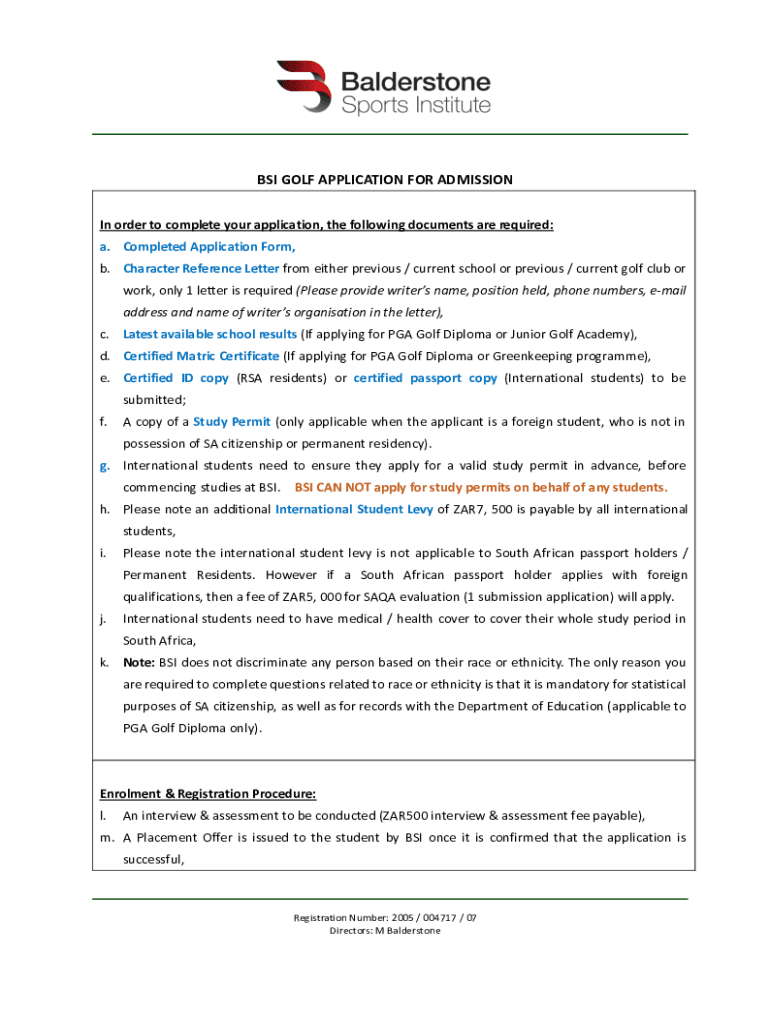 Balderstone
Sports Institute

BSI GOLF APPLICATION FOR ADMISSION

In order to complete your application, the following documents are required:

a. Completed Application Form,

b. Character Reference Letter from either previous / current school or previous / current golf club or work, only 1 letter is required (Please provide writer's name, position held, phone numbers, e-mail address and name of writer's organisation in the letter),

c. Latest available school results (If applying for PGA Golf Diploma or Junior Golf Academy),

d. Certified Matric Certificate (If applying for PGA Golf Diploma or Greenkeeping programme),

e. Certified ID copy (RSA residents) or certified passport copy (International students) to be submitted;

f. A copy of a Study Permit (only applicable when the applicant is a foreign student, who is not in possession of SA citizenship or permanent residency).

g. International students need to ensure they apply for a valid study permit in advance, before commencing studies at BSI. BSI CAN NOT apply for study permits on behalf of any students.

h. Please note an additional International Student Levy of ZAR7, 500 is payable by all international students,

i. Please note the international student levy is not applicable to South African passport holders / Permanent Residents. However if a South African passport holder applies with foreign qualifications, then a fee of ZAR5, 000 for SAQA evaluation (1 submission application) will apply.

j. International students need to have medical / health cover to cover their whole study period in South Africa,

k. Note: BSI does not discriminate any person based on their race or ethnicity. The only reason you are required to complete questions related to race or ethnicity is that it is mandatory for statistical purposes of SA citizenship, as well as for records with the Department of Education (applicable to PGA Golf Diploma only).

Enrolment & Registration Procedure:

l. An interview & assessment to be conducted (ZAR500 interview & assessment fee payable),

m. A Placement Offer is issued to the student by BSI once it is confirmed that the application is successful,

Registration Number: 2005 / 004717 / 07
Directors: M Balderstone